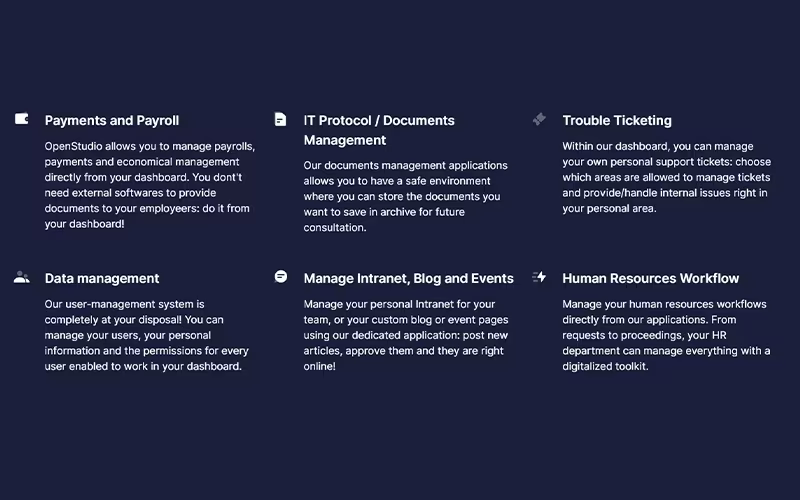 Payments and Payroll

OpenStudio allows you to manage payrolls, payments and economical management directly from your dashboard. You dont't need external softwares to provide documents to your employeers: do it from your dashboard!

IT Protocol / Documents Management

Our documents management applications allows you to have a safe environment where you can store the documents you want to save in archive for future consultation.

Trouble Ticketing

Within our dashboard, you can manage your own personal support tickets: choose which areas are allowed to manage tickets and provide/handle internal issues right in your personal area.

Data management

Our user-management system is completely at your disposal! You can manage your users, your personal information and the permissions for every user enabled to work in your dashboard.

Manage Intranet, Blog and Events

Manage your personal Intranet for your team, or your custom blog or event pages using our dedicated application: post new articles, approve them and they are right online!

Human Resources Workflow

Manage your human resources workflows directly from our applications. From requests to proceedings, your HR department can manage everything with a digitalized toolkit.